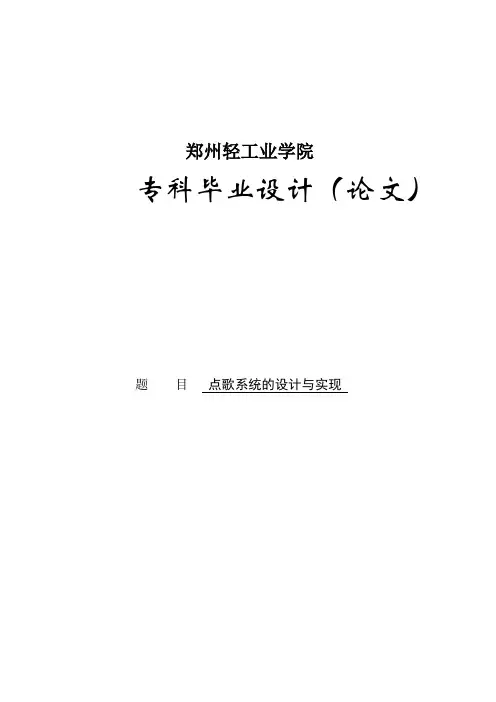 郑州轻工业学院

专科毕业设计（论文）

题 目 点歌系统的设计与实现